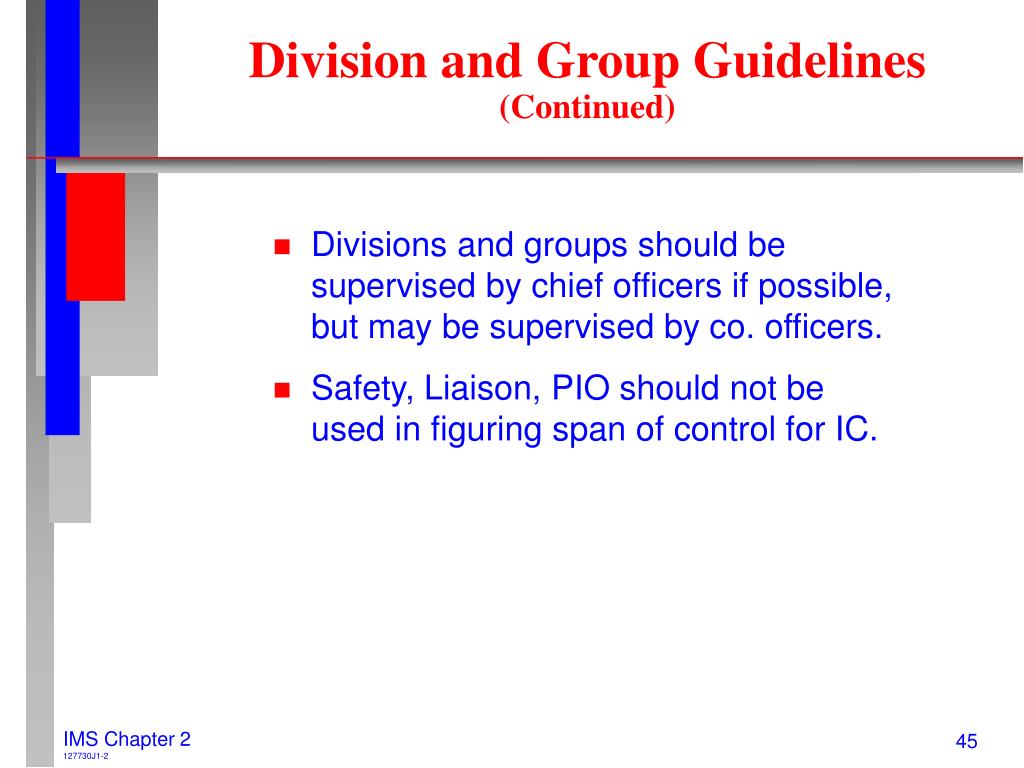 Division and Group Guidelines
(Continued)

- Divisions and groups should be supervised by chief officers if possible, but may be supervised by co. officers.
- Safety, Liaison, PIO should not be used in figuring span of control for IC.

IMS Chapter 2
127730J1-2

45